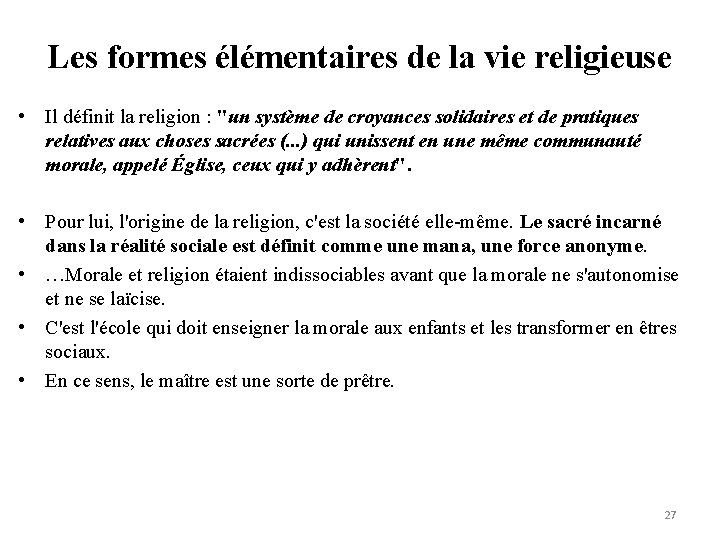 Les formes élémentaires de la vie religieuse

• Il définit la religion : "un système de croyances solidaires et de pratiques relatives aux choses sacrées (...) qui unissent en une même communauté morale, appelé Église, ceux qui y adhèrent".

• Pour lui, l'origine de la religion, c'est la société elle-même. Le sacré incarné dans la réalité sociale est définit comme une mana, une force anonyme.

• …Morale et religion étaient indissociables avant que la morale ne s'autonomise et ne se laïcise.

• C'est l'école qui doit enseigner la morale aux enfants et les transformer en êtres sociaux.

• En ce sens, le maître est une sorte de prêtre.

27